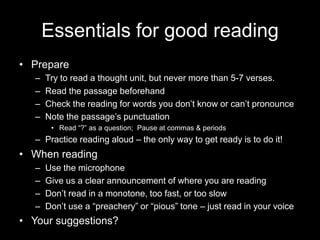 Essentials for good reading

• Prepare
  – Try to read a thought unit, but never more than 5-7 verses.
  – Read the passage beforehand
  – Check the reading for words you don't know or can't pronounce
  – Note the passage's punctuation
    • Read "?" as a question; Pause at commas & periods
  – Practice reading aloud – the only way to get ready is to do it!
• When reading
  – Use the microphone
  – Give us a clear announcement of where you are reading
  – Don't read in a monotone, too fast, or too slow
  – Don't use a "preachery" or "pious" tone – just read in your voice
• Your suggestions?